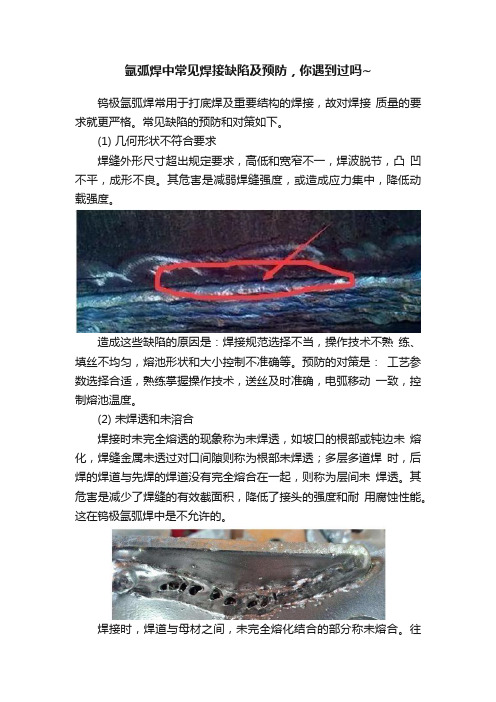 氩弧焊中常见焊接缺陷及预防，你遇到过吗~

钨极氩弧焊常用于打底焊及重要结构的焊接，故对焊接 质量的要求就更严格。常见缺陷的预防和对策如下。

(1) 几何形状不符合要求

焊缝外形尺寸超出规定要求，高低和宽窄不一，焊波脱节，凸 凹不平，成形不良。其危害是减弱焊缝强度，或造成应力集中，降低动载强度。

造成这些缺陷的原因是：焊接规范选择不当，操作技术不熟 练、填丝不均匀，熔池形状和大小控制不准确等。预防的对策是： 工艺参数选择合适，熟练掌握操作技术，送丝及时准确，电弧移动 一致，控制熔池温度。

(2) 未焊透和未溶合

焊接时未完全熔透的现象称为未焊透，如坡口的根部或钝边未 熔化，焊缝金属未透过对口间隙则称为根部未焊透；多层多道焊 时，后焊的焊道与先焊的焊道没有完全熔合在一起，则称为层间未 焊透。其危害是减少了焊缝的有效截面积，降低了接头的强度和耐 用腐蚀性能。这在钨极氩弧焊中是不允许的。

焊接时，焊道与母材之间，未完全熔化结合的部分称未熔合。往